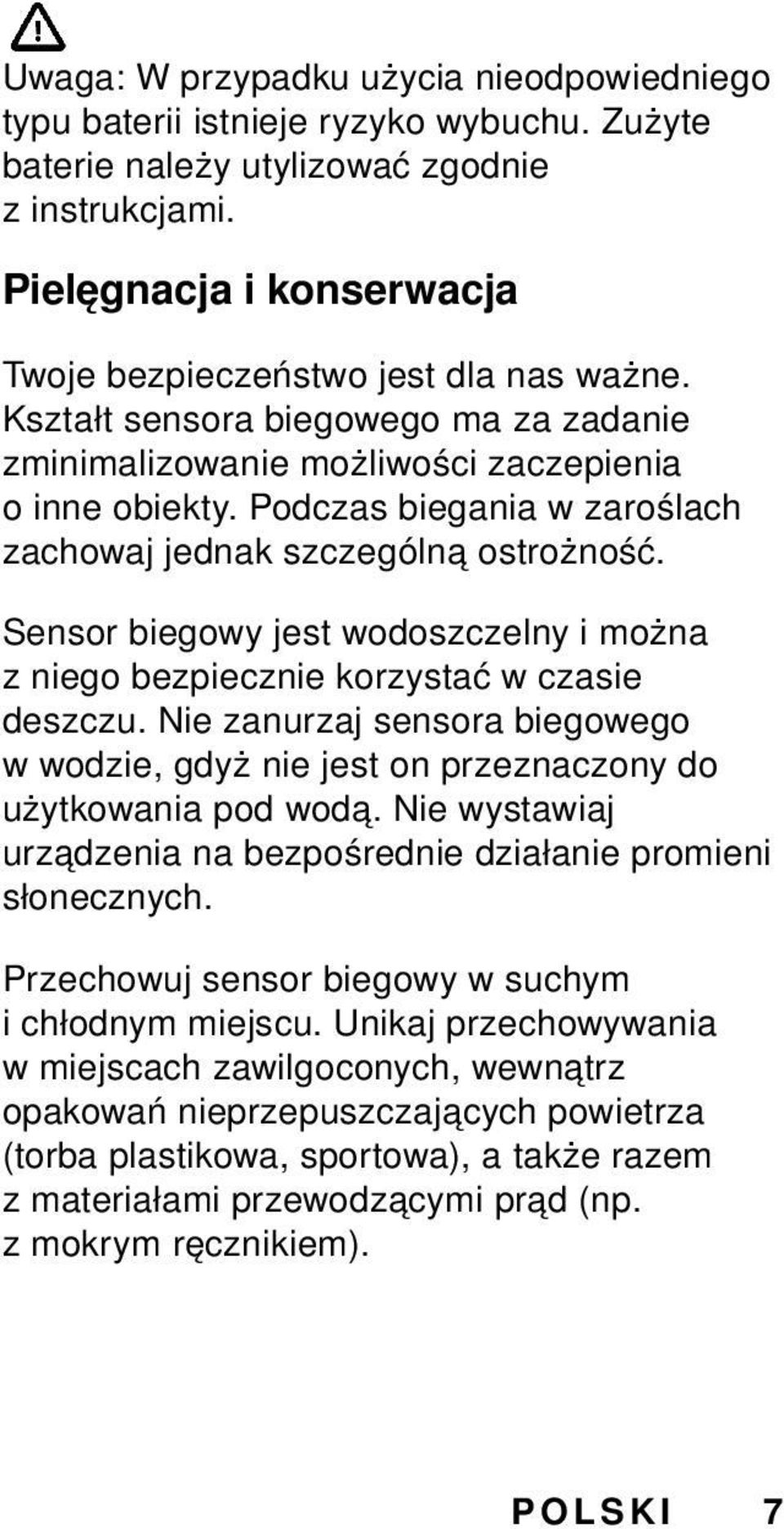 Uwaga: W przypadku użycia nieodpowiedniego typu baterii istnieje ryzyko wybuchu. Zużyte baterie należy utylizować zgodnie z instrukcjami.

Pielęgnacja i konserwacja

Twoje bezpieczeństwo jest dla nas ważne. Kształt sensora biegowego ma za zadanie zminimalizowanie możliwości zaczepienia o inne obiekty. Podczas biegania w zaroślach zachowaj jednak szczególną ostrożność.

Sensor biegowy jest wodoszczelny i można z niego bezpiecznie korzystać w czasie deszczu. Nie zanurzaj sensora biegowego w wodzie, gdyż nie jest on przeznaczony do użytkowania pod wodą. Nie wystawiaj urządzenia na bezpośrednie działanie promieni słonecznych.

Przechowuj sensor biegowy w suchym i chłodnym miejscu. Unikaj przechowywania w miejscach zawilgoconych, wewnątrz opakowań nieprzepuszczających powietrza (torba plastikowa, sportowa), a także razem z materiałami przewodzącymi prąd (np. z mokrym ręcznikiem).

POLSKI 7